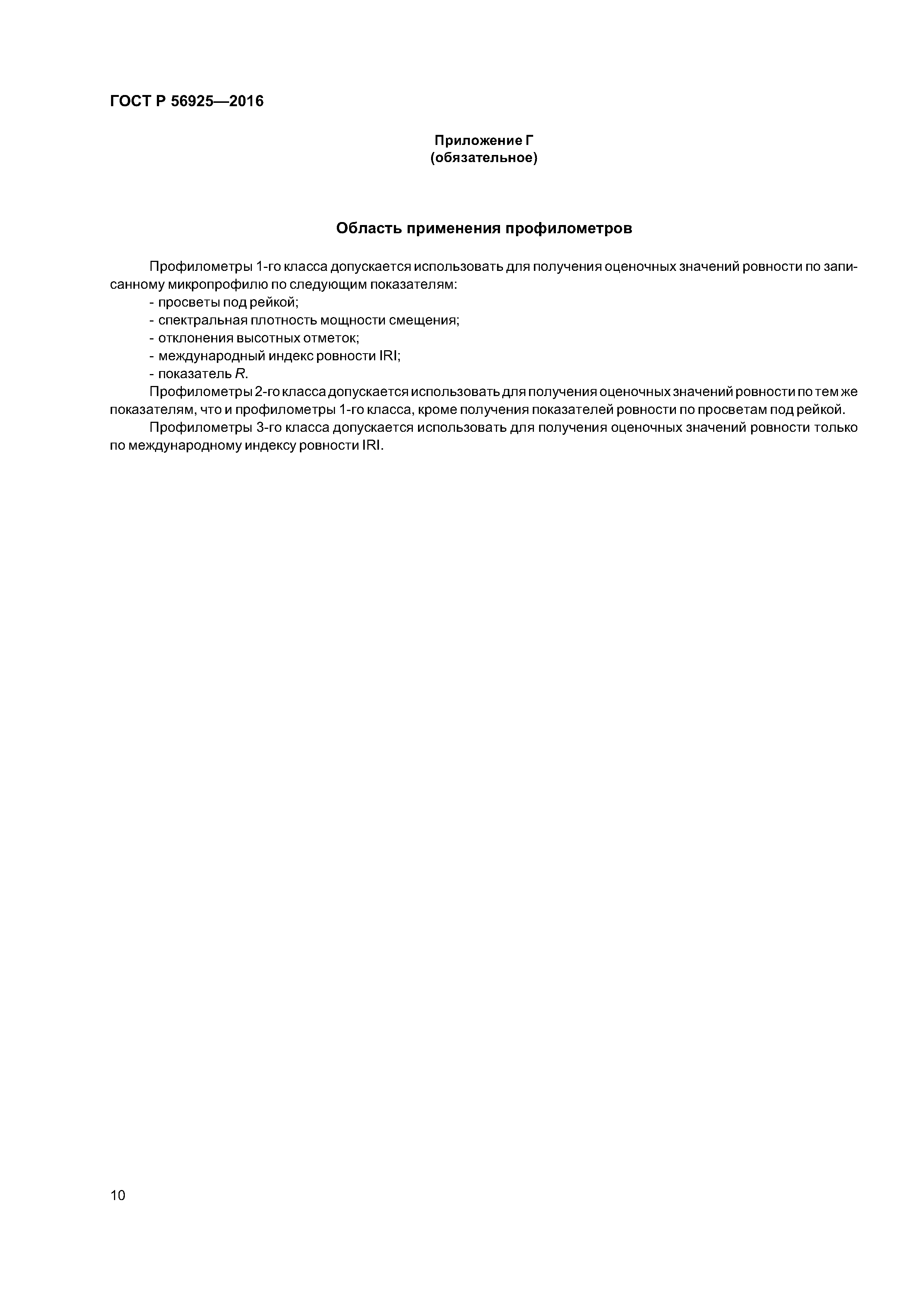 ГОСТ Р 56925—2016

Приложение Г
(обязательное)

Область применения профилометров

Профилометры 1-го класса допускается использовать для получения оценочных значений ровности по записанному микропрофилю по следующим показателям:

- просветы под рейкой;
- спектральная плотность мощности смещения;
- отклонения высотных отметок;
- международный индекс ровности IRI;
- показатель $R$.

Профилометры 2-го класса допускается использовать для получения оценочных значений ровности по тем же показателям, что и профилометры 1-го класса, кроме получения показателей ровности по просветам под рейкой.

Профилометры 3-го класса допускается использовать для получения оценочных значений ровности только по международному индексу ровности IRI.

10